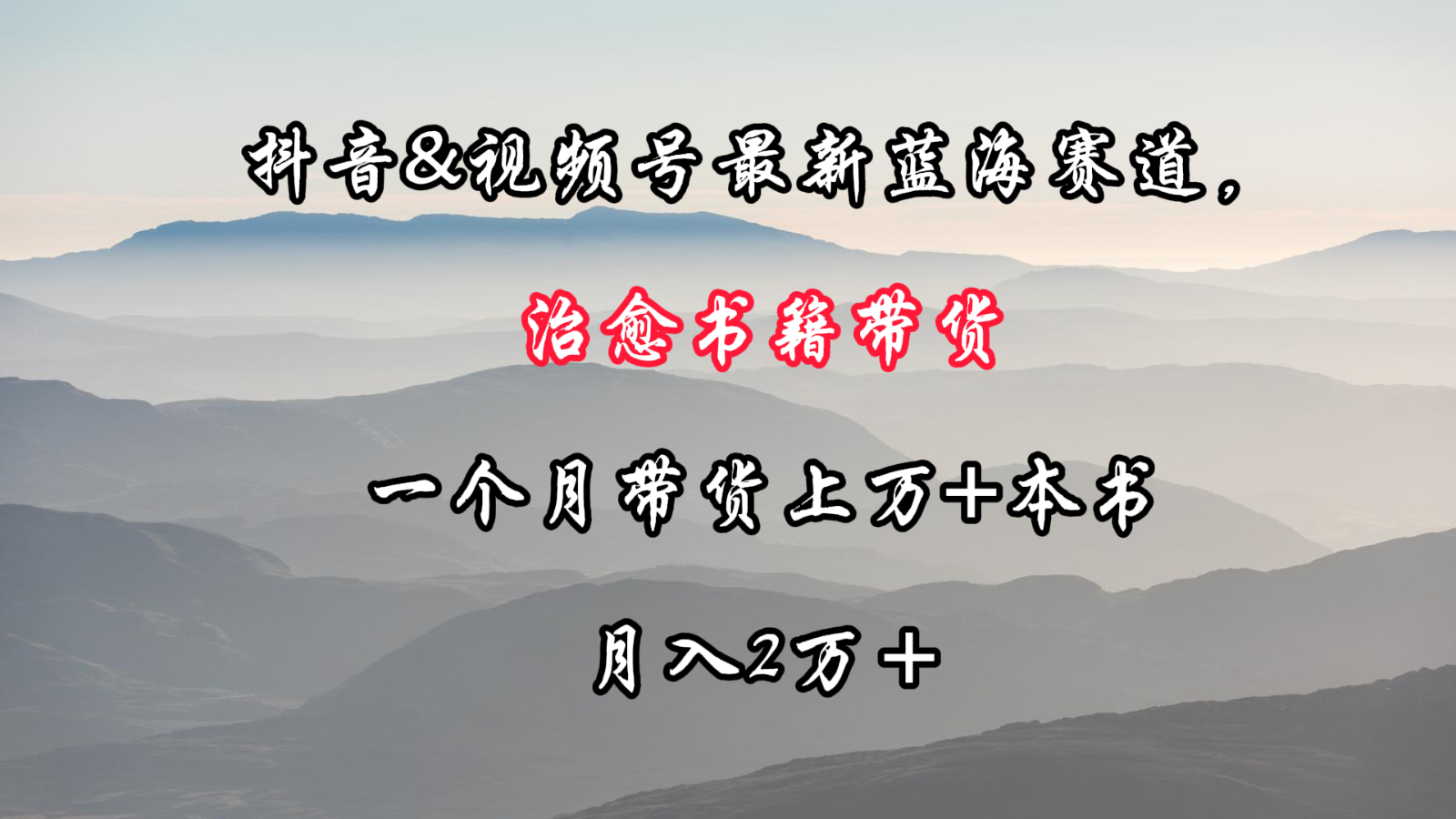 抖音&视频号最新蓝海赛道，

治愈书籍带货

一个月带货上万+本书

月入2万+